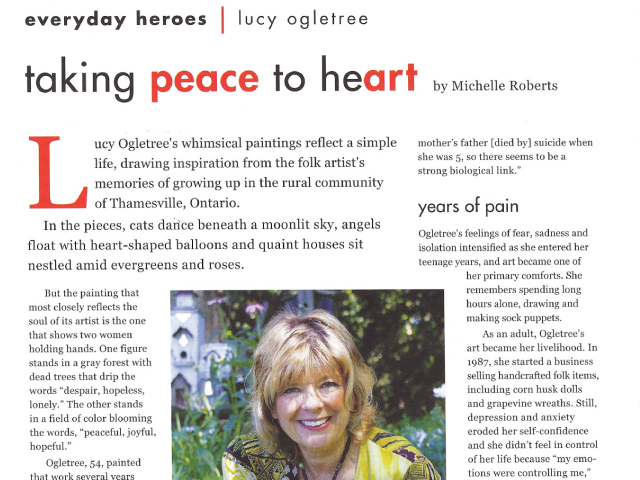 everyday heroes | lucy ogletree

taking peace to heart by Michelle Roberts

Lucy Ogletree's whimsical paintings reflect a simple life, drawing inspiration from the folk artist's memories of growing up in the rural community of Thamesville, Ontario.

In the pieces, cats dance beneath a moonlit sky, angels float with heart-shaped balloons and quaint houses sit nestled amid evergreens and roses.

But the painting that most closely reflects the soul of its artist is the one that shows two women holding hands. One figure stands in a gray forest with dead trees that drip the words "despair, hopeless, lonely." The other stands in a field of color blooming the words, "peaceful, joyful, hopeful."

Ogletree, 54, painted that work several years

mother's father [died by] suicide when she was 5, so there seems to be a strong biological link."

years of pain

Ogletree's feelings of fear, sadness and isolation intensified as she entered her teenage years, and art became one of her primary comforts. She remembers spending long hours alone, drawing and making sock puppets.

As an adult, Ogletree's art became her livelihood. In 1987, she started a business selling handcrafted folk items, including corn husk dolls and grapevine wreaths. Still, depression and anxiety eroded her self-confidence and she didn't feel in control of her life because "my emotions were controlling me,"